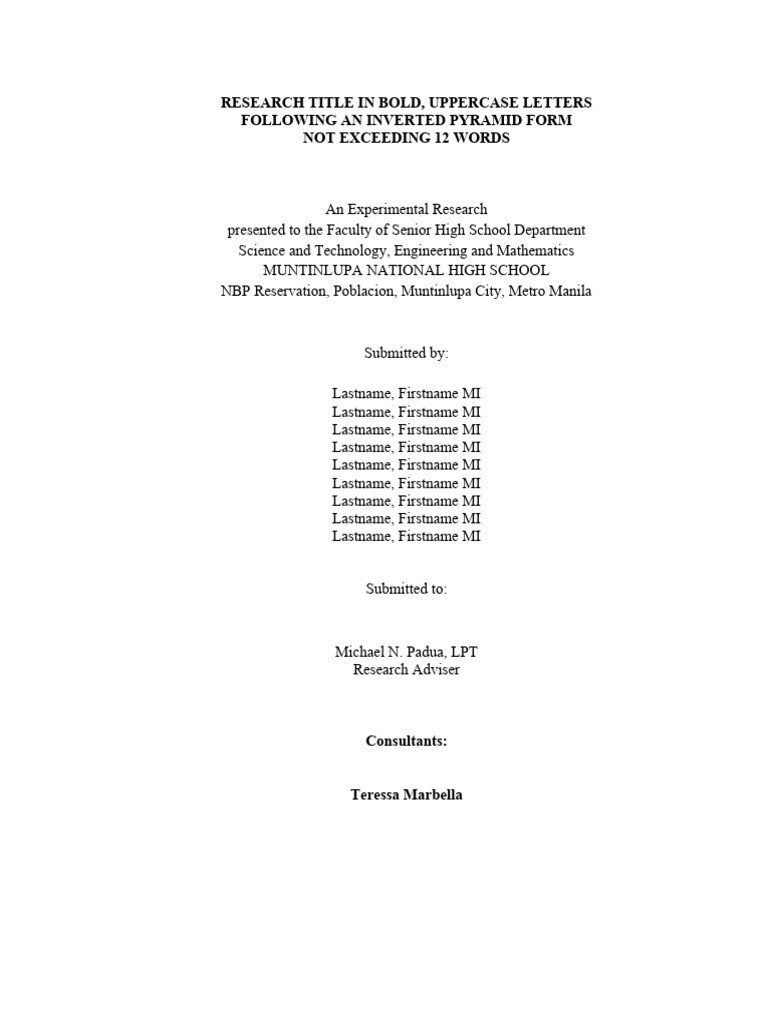 RESEARCH TITLE IN BOLD, UPPERCASE LETTERS
FOLLOWING AN INVERTED PYRAMID FORM
NOT EXCEEDING 12 WORDS

An Experimental Research
presented to the Faculty of Senior High School Department
Science and Technology, Engineering and Mathematics
MUNTINLUPA NATIONAL HIGH SCHOOL
NBP Reservation, Poblacion, Muntinlupa City, Metro Manila

Submitted by:

Lastname, Firstname MI
Lastname, Firstname MI
Lastname, Firstname MI
Lastname, Firstname MI
Lastname, Firstname MI
Lastname, Firstname MI
Lastname, Firstname MI
Lastname, Firstname MI
Lastname, Firstname MI

Submitted to:

Michael N. Padua, LPT
Research Adviser

Consultants:

Teressa Marbella